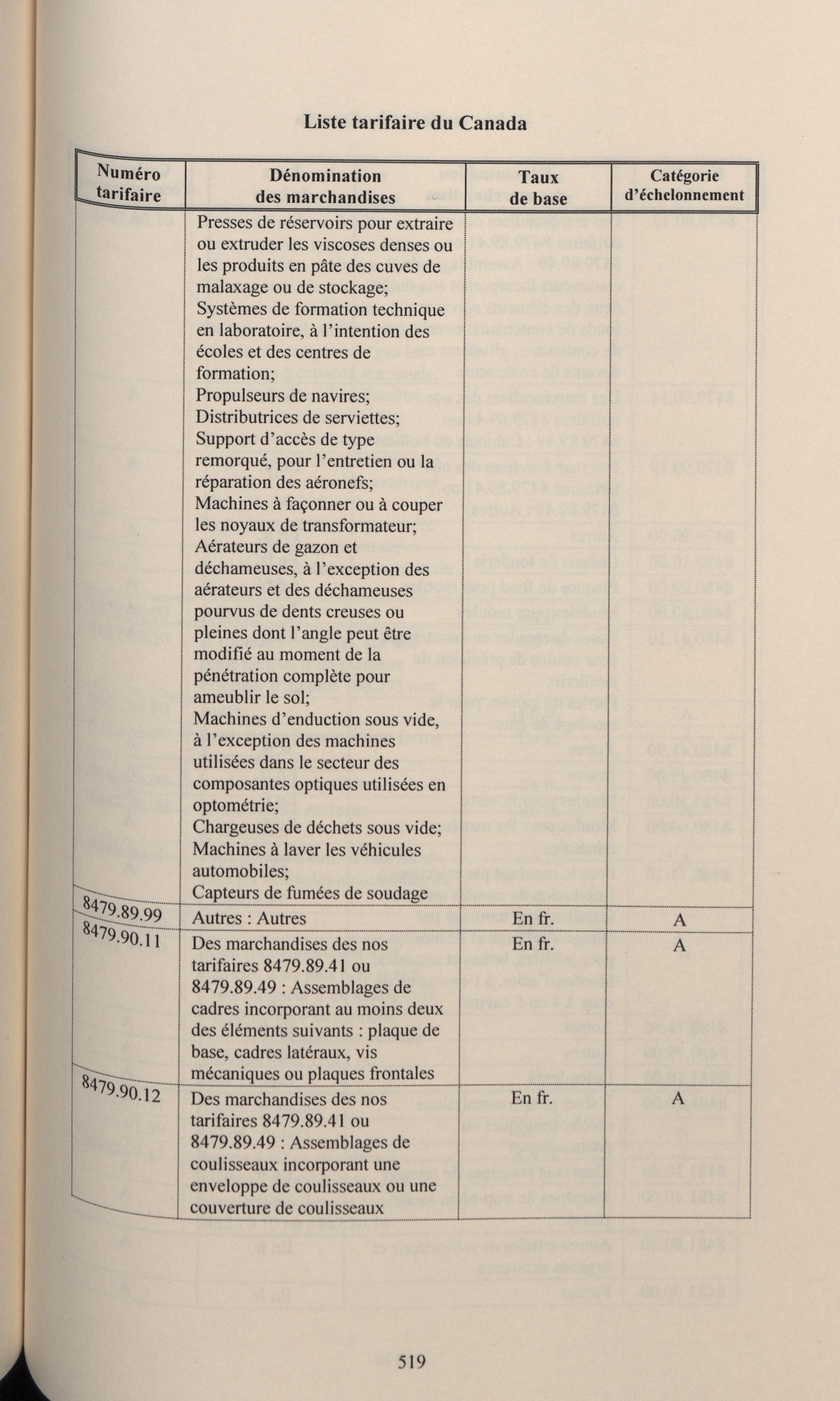 Liste tarifaire du Canada

| Numéro tarifaire | Dénomination des marchandises | Taux de base | Catégorie d'échelonnement |
|---|---|---|---|
| | Presses de réservoirs pour extraire ou extruder les viscoses denses ou les produits en pâte des cuves de malaxage ou de stockage; Systèmes de formation technique en laboratoire, à l'intention des écoles et des centres de formation; Propulseurs de navires; Distributrices de serviettes; Support d'accès de type remorqué, pour l'entretien ou la réparation des aéronefs; Machines à façonner ou à couper les noyaux de transformateur; Aérateurs de gazon et déchameuses, à l'exception des aérateurs et des déchameuses pourvus de dents creuses ou pleines dont l'angle peut être modifié au moment de la pénétration complète pour ameublir le sol; Machines d'enduction sous vide, à l'exception des machines utilisées dans le secteur des composantes optiques utilisées en optométrie; Chargeuses de déchets sous vide; Machines à laver les véhicules automobiles; Capteurs de fumées de soudage | | |
| 8479.89.99 | Autres : Autres | En fr. | A |
| 8479.90.11 | Des marchandises des nos tarifaires 8479.89.41 ou 8479.89.49 : Assemblages de cadres incorporant au moins deux des éléments suivants : plaque de base, cadres latéraux, vis mécaniques ou plaques frontales | En fr. | A |
| 8479.90.12 | Des marchandises des nos tarifaires 8479.89.41 ou 8479.89.49 : Assemblages de coulisseaux incorporant une enveloppe de coulisseaux ou une couverture de coulisseaux | En fr. | A |

519